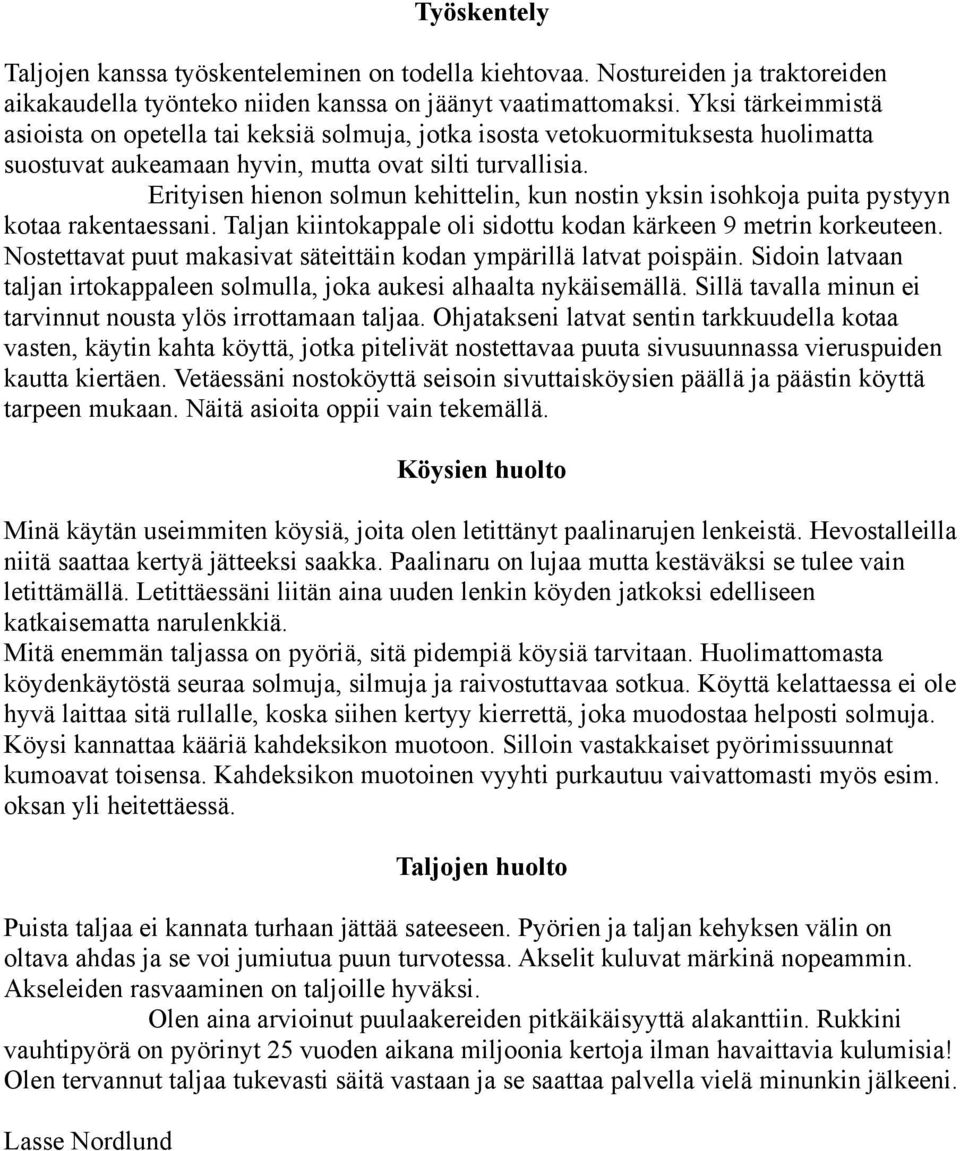 Työskentely

Taljojen kanssa työskenteleminen on todella kiehtovaa. Nostureiden ja traktoreiden aikakaudella työnteko niiden kanssa on jäänyt vaatimattomaksi. Yksi tärkeimmistä asioista on opetella tai keksiä solmuja, jotka isosta vetokuormituksesta huolimatta suostuvat aukeamaan hyvin, mutta ovat silti turvallisia.

Erityisen hienon solmun kehittelin, kun nostin yksin isohkoja puita pystyyn kotaa rakentaessani. Taljan kiintokappale oli sidottu kodan kärkeen 9 metrin korkeuteen. Nostettavat puut makasivat säteittäin kodan ympärillä latvat poispäin. Sidoin latvaan taljan irtokappaleen solmulla, joka aukesi alhaalta nykäisemällä. Sillä tavalla minun ei tarvinnut nousta ylös irrottamaan taljaa. Ohjatakseni latvat sentin tarkkuudella kotaa vasten, käytin kahta köyttä, jotka pitelivät nostettavaa puuta sivusuunnassa vieruspuiden kautta kiertäen. Vetäessäni nostoköyttä seisoin sivuttaisköysien päällä ja päästin köyttä tarpeen mukaan. Näitä asioita oppii vain tekemällä.

Köysien huolto

Minä käytän useimmiten köysiä, joita olen letittänyt paalinarujen lenkeistä. Hevostalleilla niitä saattaa kertyä jätteeksi saakka. Paalinaru on lujaa mutta kestäväksi se tulee vain letittämällä. Letittäessäni liitän aina uuden lenkin köyden jatkoksi edelliseen katkaisematta narulenkkiä.
Mitä enemmän taljassa on pyöriä, sitä pidempiä köysiä tarvitaan. Huolimattomasta köydenkäytöstä seuraa solmuja, silmuja ja raivostuttavaa sotkua. Köyttä kelattaessa ei ole hyvä laittaa sitä rullalle, koska siihen kertyy kierrettä, joka muodostaa helposti solmuja. Köysi kannattaa kääriä kahdeksikon muotoon. Silloin vastakkaiset pyörimissuunnat kumoavat toisensa. Kahdeksikon muotoinen vyyhti purkautuu vaivattomasti myös esim. oksan yli heitettäessä.

Taljojen huolto

Puista taljaa ei kannata turhaan jättää sateeseen. Pyörien ja taljan kehyksen välin on oltava ahdas ja se voi jumiutua puun turvotessa. Akselit kuluvat märkinä nopeammin. Akseleiden rasvaaminen on taljoille hyväksi.

Olen aina arvioinut puulaakereiden pitkäikäisyyttä alakanttiin. Rukkini vauhtipyörä on pyörinyt 25 vuoden aikana miljoonia kertoja ilman havaittavia kulumisia! Olen tervannut taljaa tukevasti säitä vastaan ja se saattaa palvella vielä minunkin jälkeeni.

Lasse Nordlund